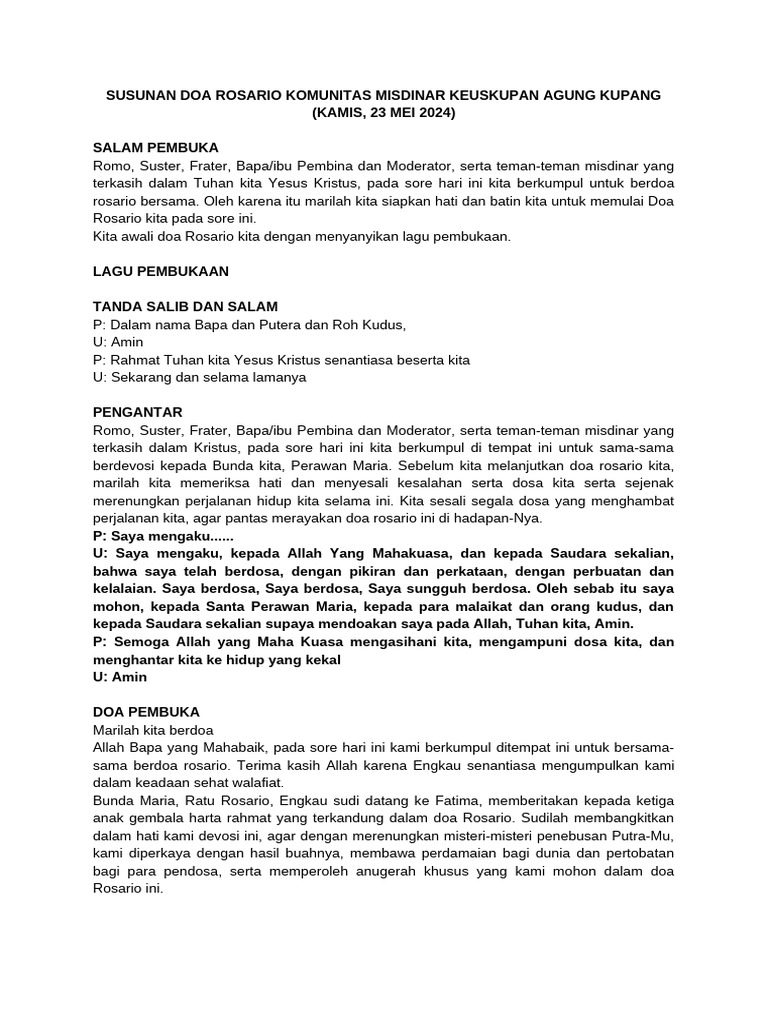 SUSUNAN DOA ROSARIO KOMUNITAS MISDINAR KEUSKUPAN AGUNG KUPANG
(KAMIS, 23 MEI 2024)

SALAM PEMBUKA
Romo, Suster, Frater, Bapa/ibu Pembina dan Moderator, serta teman-teman misdinar yang terkasih dalam Tuhan kita Yesus Kristus, pada sore hari ini kita berkumpul untuk berdoa rosario bersama. Oleh karena itu marilah kita siapkan hati dan batin kita untuk memulai Doa Rosario kita pada sore ini.
Kita awali doa Rosario kita dengan menyanyikan lagu pembukaan.

LAGU PEMBUKAAN

TANDA SALIB DAN SALAM
P: Dalam nama Bapa dan Putera dan Roh Kudus,
U: Amin
P: Rahmat Tuhan kita Yesus Kristus senantiasa beserta kita
U: Sekarang dan selama lamanya

PENGANTAR
Romo, Suster, Frater, Bapa/ibu Pembina dan Moderator, serta teman-teman misdinar yang terkasih dalam Kristus, pada sore hari ini kita berkumpul di tempat ini untuk sama-sama berdevosi kepada Bunda kita, Perawan Maria. Sebelum kita melanjutkan doa rosario kita, marilah kita memeriksa hati dan menyesali kesalahan serta dosa kita serta sejenak merenungkan perjalanan hidup kita selama ini. Kita sesali segala dosa yang menghambat perjalanan kita, agar pantas merayakan doa rosario ini di hadapan-Nya.
P: Saya mengaku......
U: Saya mengaku, kepada Allah Yang Mahakuasa, dan kepada Saudara sekalian, bahwa saya telah berdosa, dengan pikiran dan perkataan, dengan perbuatan dan kelalaian. Saya berdosa, Saya berdosa, Saya sungguh berdosa. Oleh sebab itu saya mohon, kepada Santa Perawan Maria, kepada para malaikat dan orang kudus, dan kepada Saudara sekalian supaya mendoakan saya pada Allah, Tuhan kita, Amin.
P: Semoga Allah yang Maha Kuasa mengasihani kita, mengampuni dosa kita, dan menghantar kita ke hidup yang kekal
U: Amin

DOA PEMBUKA
Marilah kita berdoa
Allah Bapa yang Mahabaik, pada sore hari ini kami berkumpul ditempat ini untuk bersama-sama berdoa rosario. Terima kasih Allah karena Engkau senantiasa mengumpulkan kami dalam keadaan sehat walafiat.
Bunda Maria, Ratu Rosario, Engkau sudi datang ke Fatima, memberitakan kepada ketiga anak gembala harta rahmat yang terkandung dalam doa Rosario. Sudilah membangkitkan dalam hati kami devosi ini, agar dengan merenungkan misteri-misteri penebusan Putra-Mu, kami diperkaya dengan hasil buahnya, membawa perdamaian bagi dunia dan pertobatan bagi para pendosa, serta memperoleh anugerah khusus yang kami mohon dalam doa Rosario ini.